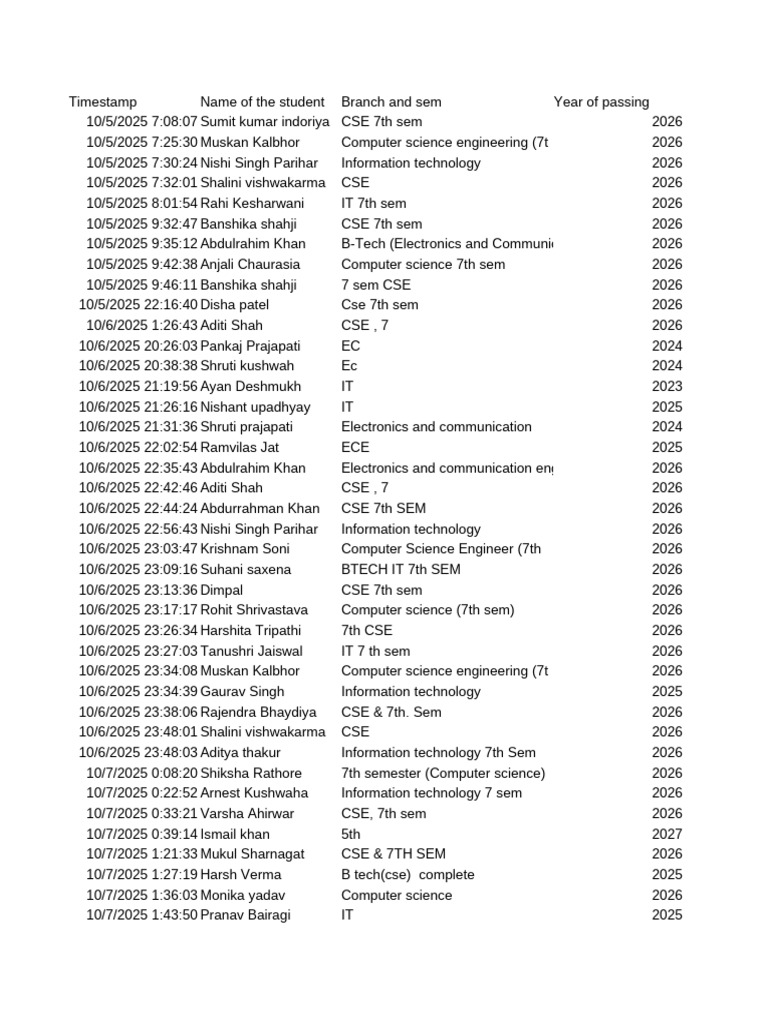 | Timestamp | Name of the student | Branch and sem | Year of passing |
|---|---|---|---|
| 10/5/2025 7:08:07 | Sumit kumar indoriya | CSE 7th sem | 2026 |
| 10/5/2025 7:25:30 | Muskan Kalbhor | Computer science engineering (7t | 2026 |
| 10/5/2025 7:30:24 | Nishi Singh Parihar | Information technology | 2026 |
| 10/5/2025 7:32:01 | Shalini vishwakarma | CSE | 2026 |
| 10/5/2025 8:01:54 | Rahi Kesharwani | IT 7th sem | 2026 |
| 10/5/2025 9:32:47 | Banshika shahji | CSE 7th sem | 2026 |
| 10/5/2025 9:35:12 | Abdulrahim Khan | B-Tech (Electronics and Communi | 2026 |
| 10/5/2025 9:42:38 | Anjali Chaurasia | Computer science 7th sem | 2026 |
| 10/5/2025 9:46:11 | Banshika shahji | 7 sem CSE | 2026 |
| 10/5/2025 22:16:40 | Disha patel | Cse 7th sem | 2026 |
| 10/6/2025 1:26:43 | Aditi Shah | CSE , 7 | 2026 |
| 10/6/2025 20:26:03 | Pankaj Prajapati | EC | 2024 |
| 10/6/2025 20:38:38 | Shruti kushwah | Ec | 2024 |
| 10/6/2025 21:19:56 | Ayan Deshmukh | IT | 2023 |
| 10/6/2025 21:26:16 | Nishant upadhyay | IT | 2025 |
| 10/6/2025 21:31:36 | Shruti prajapati | Electronics and communication | 2024 |
| 10/6/2025 22:02:54 | Ramvilas Jat | ECE | 2025 |
| 10/6/2025 22:35:43 | Abdulrahim Khan | Electronics and communication en | 2026 |
| 10/6/2025 22:42:46 | Aditi Shah | CSE , 7 | 2026 |
| 10/6/2025 22:44:24 | Abdurrahman Khan | CSE 7th SEM | 2026 |
| 10/6/2025 22:56:43 | Nishi Singh Parihar | Information technology | 2026 |
| 10/6/2025 23:03:47 | Krishnam Soni | Computer Science Engineer (7th | 2026 |
| 10/6/2025 23:09:16 | Suhani saxena | BTECH IT 7th SEM | 2026 |
| 10/6/2025 23:13:36 | Dimpal | CSE 7th sem | 2026 |
| 10/6/2025 23:17:17 | Rohit Shrivastava | Computer science (7th sem) | 2026 |
| 10/6/2025 23:26:34 | Harshita Tripathi | 7th CSE | 2026 |
| 10/6/2025 23:27:03 | Tanushri Jaiswal | IT 7 th sem | 2026 |
| 10/6/2025 23:34:08 | Muskan Kalbhor | Computer science engineering (7t | 2026 |
| 10/6/2025 23:34:39 | Gaurav Singh | Information technology | 2025 |
| 10/6/2025 23:38:06 | Rajendra Bhaydiya | CSE & 7th. Sem | 2026 |
| 10/6/2025 23:48:01 | Shalini vishwakarma | CSE | 2026 |
| 10/6/2025 23:48:03 | Aditya thakur | Information technology 7th Sem | 2026 |
| 10/7/2025 0:08:20 | Shiksha Rathore | 7th semester (Computer science) | 2026 |
| 10/7/2025 0:22:52 | Arnest Kushwaha | Information technology 7 sem | 2026 |
| 10/7/2025 0:33:21 | Varsha Ahirwar | CSE, 7th sem | 2026 |
| 10/7/2025 0:39:14 | Ismail khan | 5th | 2027 |
| 10/7/2025 1:21:33 | Mukul Sharnagat | CSE & 7TH SEM | 2026 |
| 10/7/2025 1:27:19 | Harsh Verma | B tech(cse) complete | 2025 |
| 10/7/2025 1:36:03 | Monika yadav | Computer science | 2026 |
| 10/7/2025 1:43:50 | Pranav Bairagi | IT | 2025 |